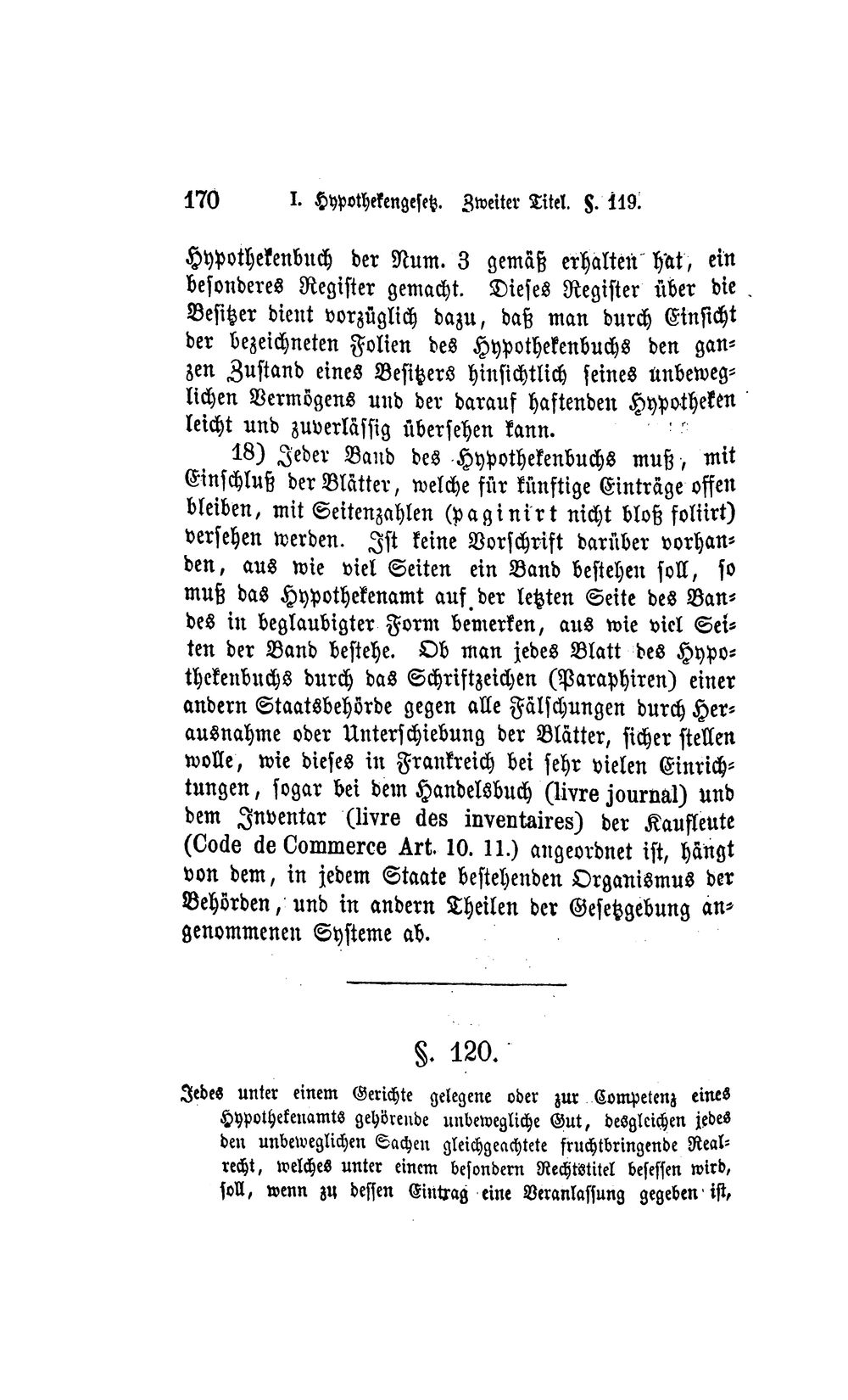 170 I. Hypothekengesetz. Zweiter Titel. §. 119.

Hypothekenbuch der Num. 3 gemäß erhalten hat, ein besonderes Register gemacht. Dieses Register über die Besitzer dient vorzüglich dazu, daß man durch Einsicht der bezeichneten Folien des Hypothekenbuchs den ganzen Zustand eines Besitzers hinsichtlich seines unbeweglichen Vermögens und der darauf haftenden Hypotheken leicht und zuverlässig übersehen kann.

18) Jeder Band des Hypothekenbuchs muß, mit Einschluß der Blätter, welche für künftige Einträge offen bleiben, mit Seitenzahlen (paginirt nicht bloß foliirt) versehen werden. Ist keine Vorschrift darüber vorhanden, aus wie viel Seiten ein Band bestehen soll, so muß das Hypothekenamt auf der letzten Seite des Bandes in beglaubigter Form bemerken, aus wie viel Seiten der Band bestehe. Ob man jedes Blatt des Hypothekenbuchs durch das Schriftzeichen (Paraphiren) einer andern Staatsbehörde gegen alle Fälschungen durch Herausnahme oder Unterschiebung der Blätter, sicher stellen wolle, wie dieses in Frankreich bei sehr vielen Einrichtungen, sogar bei dem Handelsbuch (livre journal) und dem Inventar (livre des inventaires) der Kaufleute (Code de Commerce Art. 10. 11.) angeordnet ist, hängt von dem, in jedem Staate bestehenden Organismus der Behörden, und in andern Theilen der Gesetzgebung angenommenen Systeme ab.

§. 120.

Jedes unter einem Gerichte gelegene oder zur Competenz eines Hypothekenamts gehörende unbewegliche Gut, desgleichen jedes den unbeweglichen Sachen gleichgeachtete fruchtbringende Realrecht, welches unter einem besondern Rechtstitel besessen wird, soll, wenn zu dessen Eintrag eine Veranlassung gegeben ist,